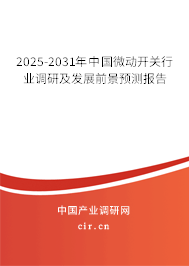 2025-2031年中国微动开关行业调研及发展前景预测报告

中国产业调研网

cir.cn